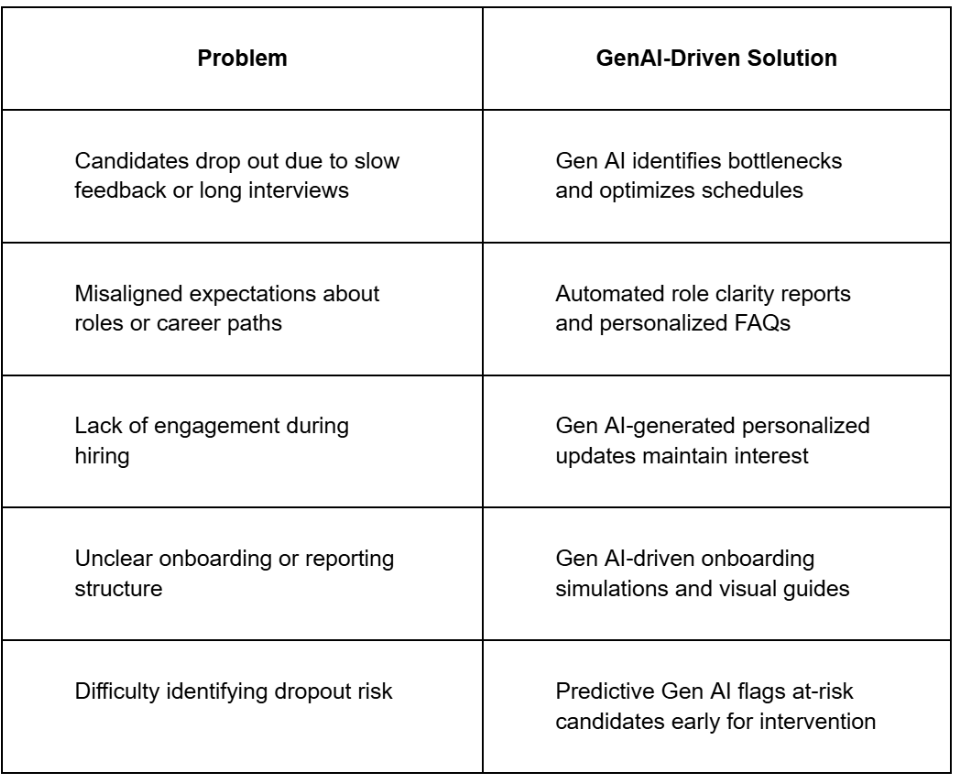 | Problem | GenAI-Driven Solution |
|---|---|
| Candidates drop out due to slow feedback or long interviews | Gen AI identifies bottlenecks and optimizes schedules |
| Misaligned expectations about roles or career paths | Automated role clarity reports and personalized FAQs |
| Lack of engagement during hiring | Gen AI-generated personalized updates maintain interest |
| Unclear onboarding or reporting structure | Gen AI-driven onboarding simulations and visual guides |
| Difficulty identifying dropout risk | Predictive Gen AI flags at-risk candidates early for intervention |